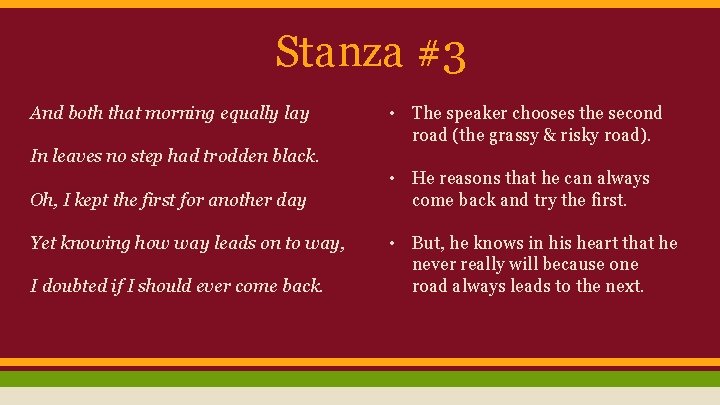 Stanza #3

And both that morning equally lay

In leaves no step had trodden black.

Oh, I kept the first for another day

Yet knowing how way leads on to way,

I doubted if I should ever come back.

• The speaker chooses the second road (the grassy & risky road).

• He reasons that he can always come back and try the first.

• But, he knows in his heart that he never really will because one road always leads to the next.